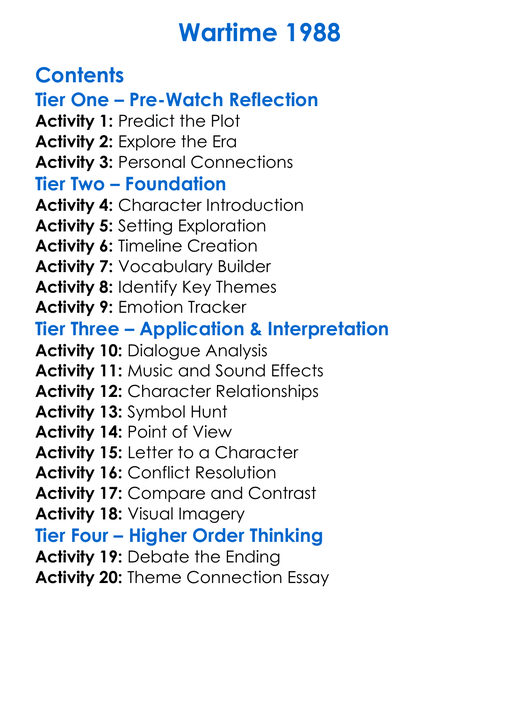 Wartime 1988

Contents

Tier One – Pre-Watch Reflection

Activity 1: Predict the Plot
Activity 2: Explore the Era
Activity 3: Personal Connections

Tier Two – Foundation

Activity 4: Character Introduction
Activity 5: Setting Exploration
Activity 6: Timeline Creation
Activity 7: Vocabulary Builder
Activity 8: Identify Key Themes
Activity 9: Emotion Tracker

Tier Three – Application & Interpretation

Activity 10: Dialogue Analysis
Activity 11: Music and Sound Effects
Activity 12: Character Relationships
Activity 13: Symbol Hunt
Activity 14: Point of View
Activity 15: Letter to a Character
Activity 16: Conflict Resolution
Activity 17: Compare and Contrast
Activity 18: Visual Imagery

Tier Four – Higher Order Thinking

Activity 19: Debate the Ending
Activity 20: Theme Connection Essay